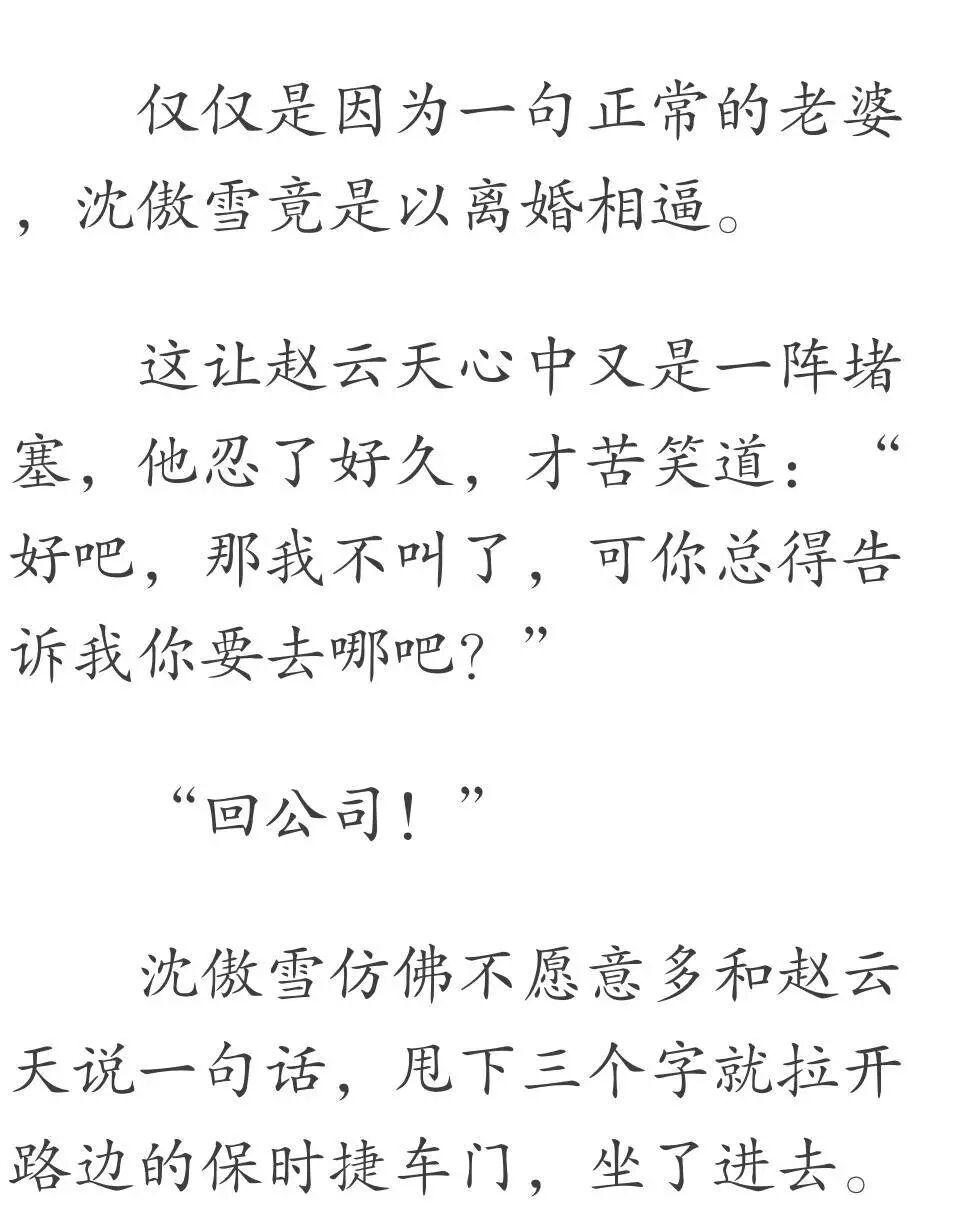 仅仅是因为一句正常的老婆，沈傲雪竟是以离婚相逼。

这让赵云天心中又是一阵堵塞，他忍了好久，才苦笑道：“好吧，那我不叫了，可你总得告诉我你要去哪吧？”

“回公司！”

沈傲雪仿佛不愿意多和赵云天说一句话，甩下三个字就拉开路边的保时捷车门，坐了进去。